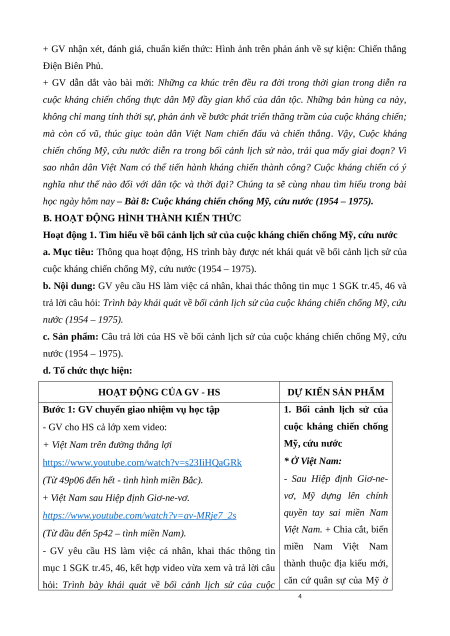 + GV nhận xét, đánh giá, chuẩn kiến thức: Hình ảnh trên phản ánh về sự kiện: Chiến thắng Điện Biên Phủ.

+ GV dẫn dắt vào bài mới: Những ca khúc trên đều ra đời trong thời gian trong diễn ra cuộc kháng chiến chống thực dân Mỹ đầy gian khổ của dân tộc. Những bản hùng ca này, không chỉ mang tính thời sự, phản ánh về bước phát triển thăng trầm của cuộc kháng chiến; mà còn cổ vũ, thúc giục toàn dân Việt Nam chiến đấu và chiến thắng. Vậy, Cuộc kháng chiến chống Mỹ, cứu nước diễn ra trong bối cảnh lịch sử nào, trải qua mấy giai đoạn? Vì sao nhân dân Việt Nam có thể tiến hành kháng chiến thành công? Cuộc kháng chiến có ý nghĩa như thế nào đối với dân tộc và thời đại? Chúng ta sẽ cùng nhau tìm hiểu trong bài học ngày hôm nay – Bài 8: Cuộc kháng chiến chống Mỹ, cứu nước (1954 – 1975).

B. HOẠT ĐỘNG HÌNH THÀNH KIẾN THỨC

Hoạt động 1. Tìm hiểu về bối cảnh lịch sử của cuộc kháng chiến chống Mỹ, cứu nước

a. Mục tiêu: Thông qua hoạt động, HS trình bày được nét khái quát về bối cảnh lịch sử của cuộc kháng chiến chống Mỹ, cứu nước (1954 – 1975).

b. Nội dung: GV yêu cầu HS làm việc cá nhân, khai thác thông tin mục 1 SGK tr.45, 46 và trả lời câu hỏi: Trình bày khái quát về bối cảnh lịch sử của cuộc kháng chiến chống Mỹ, cứu nước (1954 – 1975).

c. Sản phẩm: Câu trả lời của HS về bối cảnh lịch sử của cuộc kháng chiến chống Mỹ, cứu nước (1954 – 1975).

d. Tổ chức thực hiện:

| HOẠT ĐỘNG CỦA GV - HS | DỰ KIẾN SẢN PHẨM |
|---|---|
| Bước 1: GV chuyển giao nhiệm vụ học tập<br>- GV cho HS cả lớp xem video:<br>+ Việt Nam trên đường thắng lợi<br>https://www.youtube.com/watch?v=s23IiHQaGRk<br>(Từ 49p06 đến hết - tình hình miền Bắc).<br>+ Việt Nam sau Hiệp định Giơ-ne-vơ.<br>https://www.youtube.com/watch?v=av-MRje7_2s<br>(Từ đầu đến 5p42 – tình miền Nam).<br>- GV yêu cầu HS làm việc cá nhân, khai thác thông tin mục 1 SGK tr.45, 46, kết hợp video vừa xem và trả lời câu hỏi: Trình bày khái quát về bối cảnh lịch sử của cuộc | 1. Bối cảnh lịch sử của cuộc kháng chiến chống Mỹ, cứu nước<br>* Ở Việt Nam:<br>- Sau Hiệp định Giơ-ne-vơ, Mỹ dựng lên chính quyền tay sai miền Nam Việt Nam. + Chia cắt, biến miền Nam Việt Nam thành thuộc địa kiểu mới, căn cứ quân sự của Mỹ ở |

4